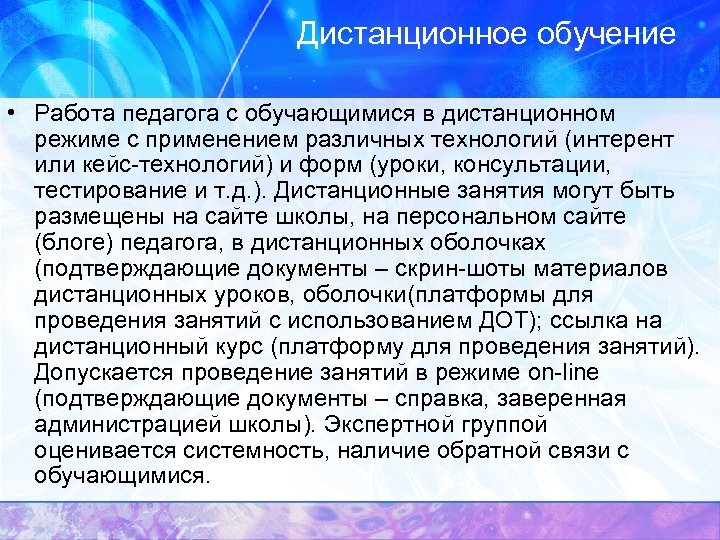 Дистанционное обучение

• Работа педагога с обучающимися в дистанционном режиме с применением различных технологий (интерент или кейс-технологий) и форм (уроки, консультации, тестирование и т.д.). Дистанционные занятия могут быть размещены на сайте школы, на персональном сайте (блоге) педагога, в дистанционных оболочках (подтверждающие документы – скрин-шоты материалов дистанционных уроков, оболочки(платформы для проведения занятий с использованием ДОТ); ссылка на дистанционный курс (платформу для проведения занятий). Допускается проведение занятий в режиме on-line (подтверждающие документы – справка, заверенная администрацией школы). Экспертной группой оценивается системность, наличие обратной связи с обучающимися.